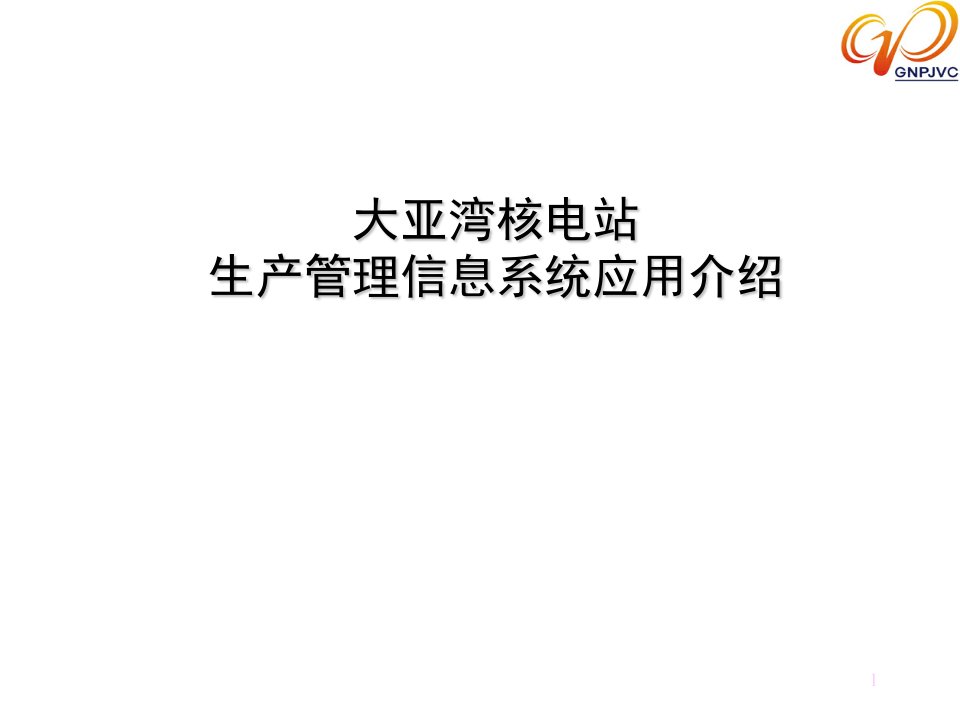 GNPJVC

大亚湾核电站
生产管理信息系统应用介绍

1